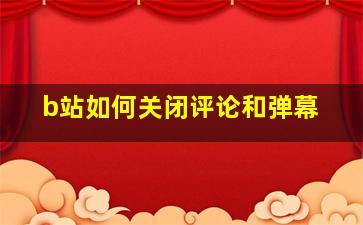 b站如何关闭评论和弹幕